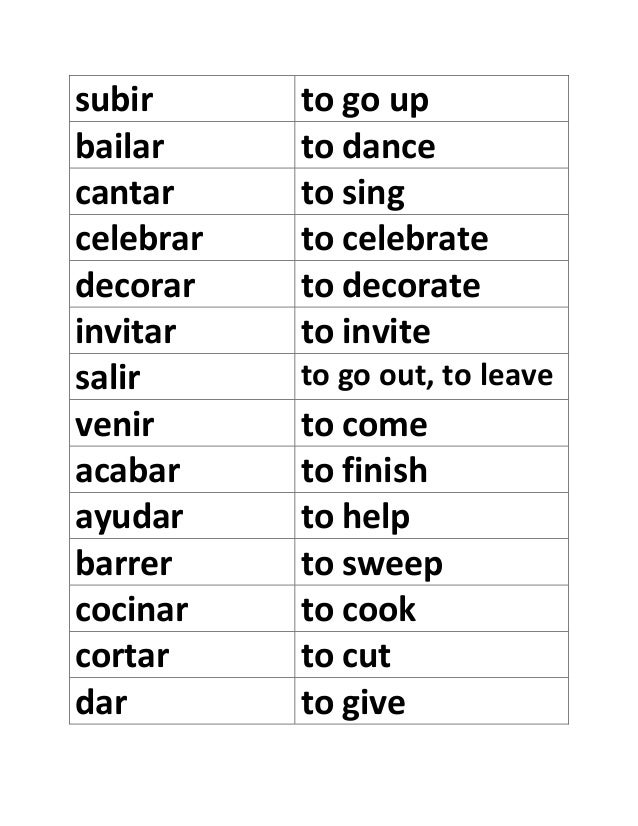 | subir | to go up |
|---|---|
| bailar | to dance |
| cantar | to sing |
| celebrar | to celebrate |
| decorar | to decorate |
| invitar | to invite |
| salir | to go out, to leave |
| venir | to come |
| acabar | to finish |
| ayudar | to help |
| barrer | to sweep |
| cocinar | to cook |
| cortar | to cut |
| dar | to give |